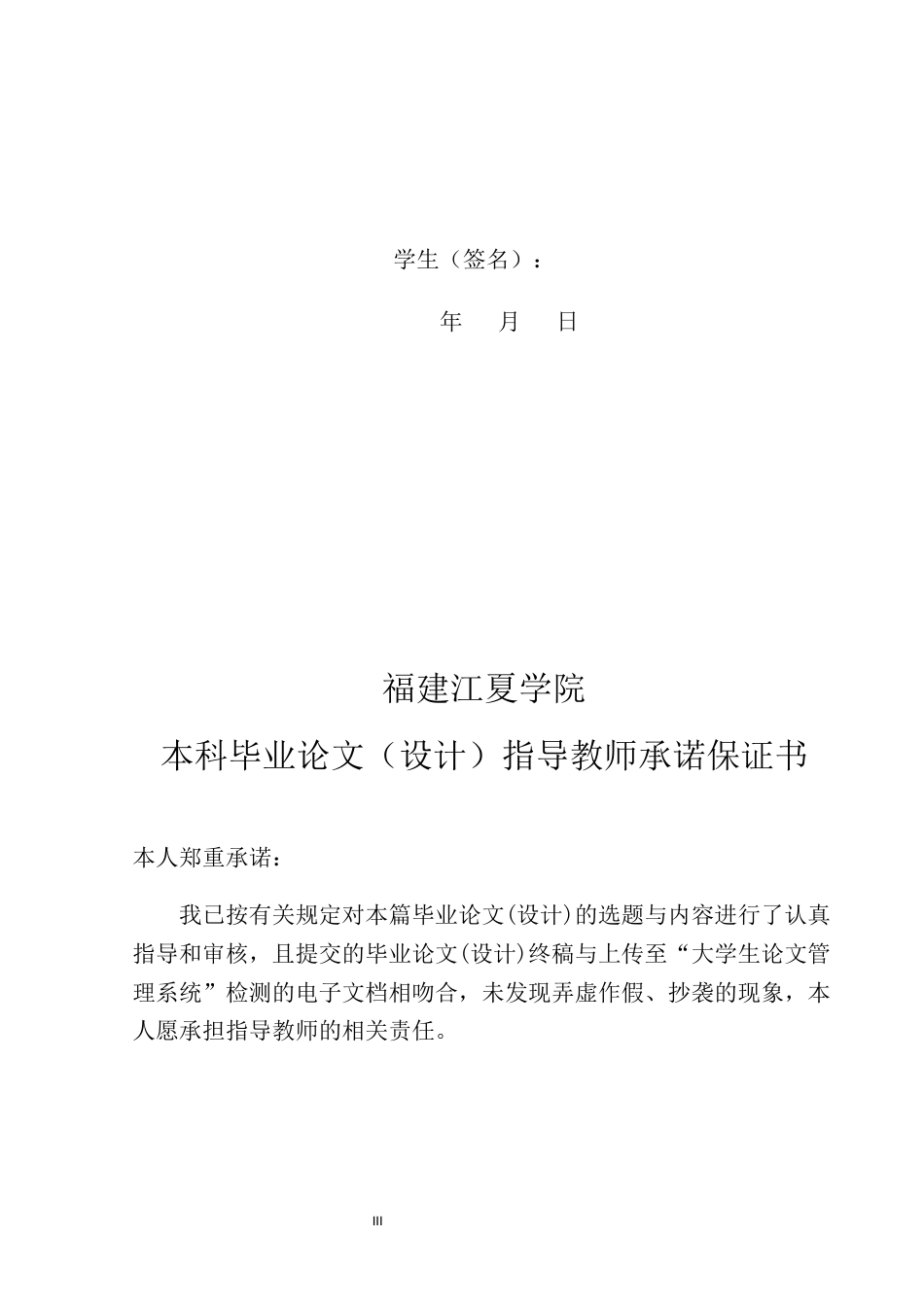 学生（签名）：

年 月 日

福建江夏学院

本科毕业论文（设计）指导教师承诺保证书

本人郑重承诺：

我已按有关规定对本篇毕业论文(设计)的选题与内容进行了认真指导和审核，且提交的毕业论文(设计)终稿与上传至“大学生论文管理系统”检测的电子文档相吻合，未发现弄虚作假、抄袭的现象，本人愿承担指导教师的相关责任。

III